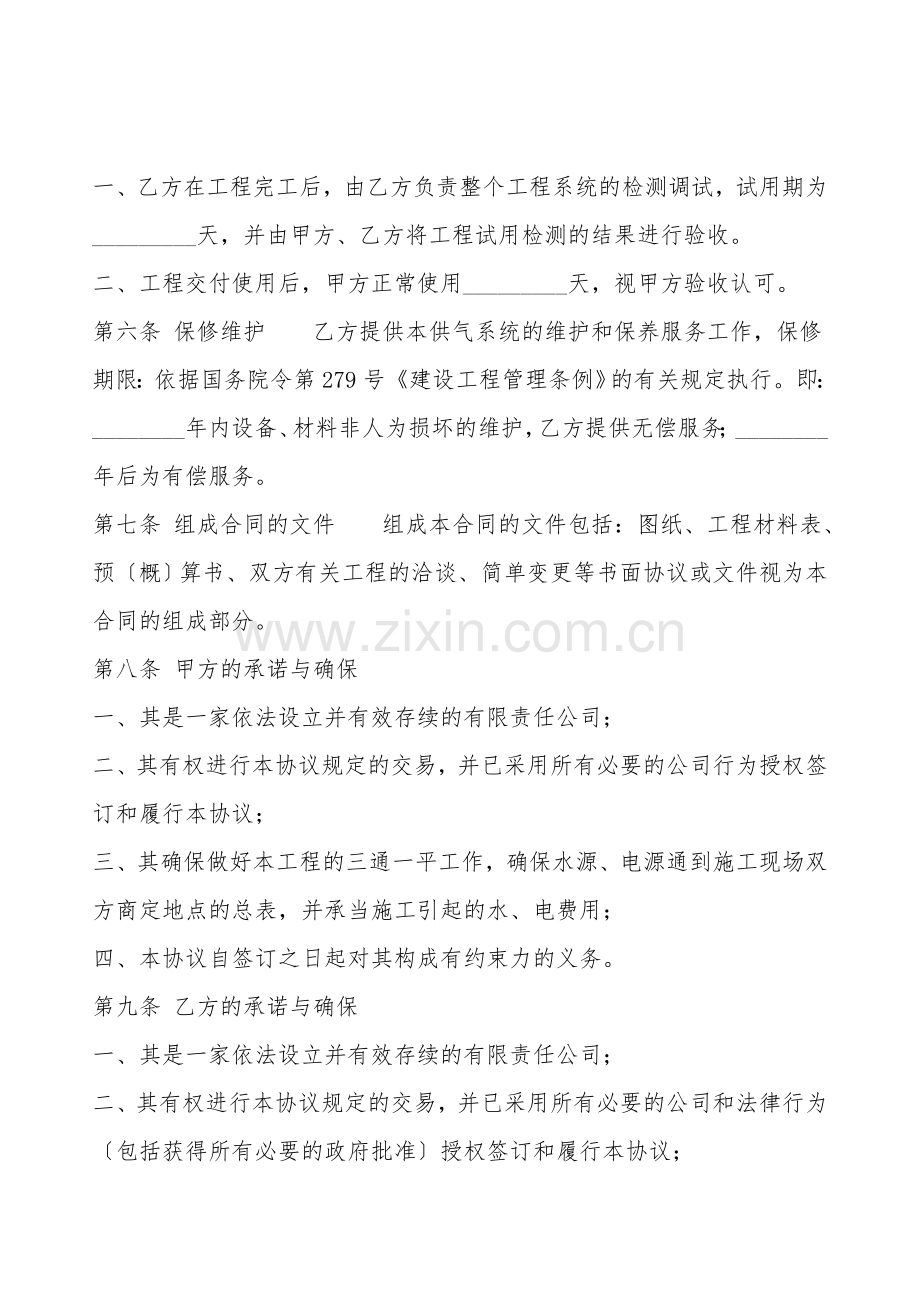 一、乙方在工程完工后，由乙方负责整个工程系统的检测调试，试用期为____天，并由甲方、乙方将工程试用检测的结果进行验收。

二、工程交付使用后，甲方正常使用____天，视甲方验收认可。

第六条 保修维护 乙方提供本供气系统的维护和保养服务工作，保修期限：依据国务院令第279号《建设工程管理条例》的有关规定执行。即：____年内设备、材料非人为损坏的维护，乙方提供无偿服务；____年后为有偿服务。

第七条 组成合同的文件 组成本合同的文件包括：图纸、工程材料表、预〔概〕算书、双方有关工程的洽谈、简单变更等书面协议或文件视为本合同的组成部分。

第八条 甲方的承诺与确保

一、其是一家依法设立并有效存续的有限责任公司；

二、其有权进行本协议规定的交易，并已采用所有必要的公司行为授权签订和履行本协议；

三、其确保做好本工程的三通一平工作，确保水源、电源通到施工现场双方商定地点的总表，并承当施工引起的水、电费用；

四、本协议自签订之日起对其构成有约束力的义务。

第九条 乙方的承诺与确保

一、其是一家依法设立并有效存续的有限责任公司；

二、其有权进行本协议规定的交易，并已采用所有必要的公司和法律行为〔包括获得所有必要的政府批准〕授权签订和履行本协议；

www.zixin.com.cn